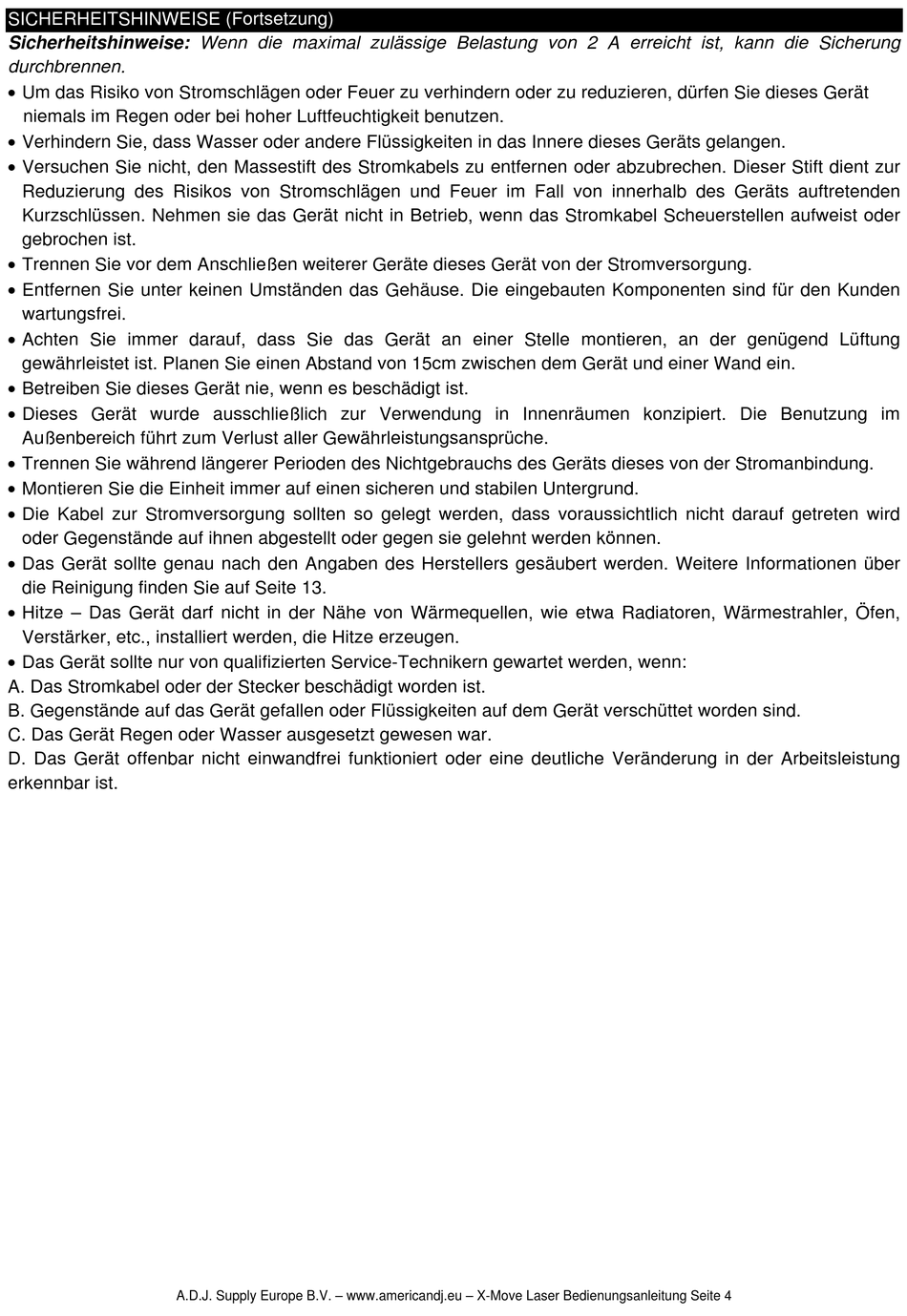 SICHERHEITSHINWEISE (Fortsetzung)

Sicherheitshinweise: Wenn die maximal zulässige Belastung von 2 A erreicht ist, kann die Sicherung durchbrennen.

• Um das Risiko von Stromschlägen oder Feuer zu verhindern oder zu reduzieren, dürfen Sie dieses Gerät niemals im Regen oder bei hoher Luftfeuchtigkeit benutzen.
• Verhindern Sie, dass Wasser oder andere Flüssigkeiten in das Innere dieses Geräts gelangen.
• Versuchen Sie nicht, den Massestift des Stromkabels zu entfernen oder abzubrechen. Dieser Stift dient zur Reduzierung des Risikos von Stromschlägen und Feuer im Fall von innerhalb des Geräts auftretenden Kurzschlüssen. Nehmen sie das Gerät nicht in Betrieb, wenn das Stromkabel Scheuerstellen aufweist oder gebrochen ist.
• Trennen Sie vor dem Anschließen weiterer Geräte dieses Gerät von der Stromversorgung.
• Entfernen Sie unter keinen Umständen das Gehäuse. Die eingebauten Komponenten sind für den Kunden wartungsfrei.
• Achten Sie immer darauf, dass Sie das Gerät an einer Stelle montieren, an der genügend Lüftung gewährleistet ist. Planen Sie einen Abstand von 15cm zwischen dem Gerät und einer Wand ein.
• Betreiben Sie dieses Gerät nie, wenn es beschädigt ist.
• Dieses Gerät wurde ausschließlich zur Verwendung in Innenräumen konzipiert. Die Benutzung im Außenbereich führt zum Verlust aller Gewährleistungsansprüche.
• Trennen Sie während längerer Perioden des Nichtgebrauchs des Geräts dieses von der Stromanbindung.
• Montieren Sie die Einheit immer auf einen sicheren und stabilen Untergrund.
• Die Kabel zur Stromversorgung sollten so gelegt werden, dass voraussichtlich nicht darauf getreten wird oder Gegenstände auf ihnen abgestellt oder gegen sie gelehnt werden können.
• Das Gerät sollte genau nach den Angaben des Herstellers gesäubert werden. Weitere Informationen über die Reinigung finden Sie auf Seite 13.
• Hitze – Das Gerät darf nicht in der Nähe von Wärmequellen, wie etwa Radiatoren, Wärmestrahler, Öfen, Verstärker, etc., installiert werden, die Hitze erzeugen.
• Das Gerät sollte nur von qualifizierten Service-Technikern gewartet werden, wenn:
A. Das Stromkabel oder der Stecker beschädigt worden ist.
B. Gegenstände auf das Gerät gefallen oder Flüssigkeiten auf dem Gerät verschüttet worden sind.
C. Das Gerät Regen oder Wasser ausgesetzt gewesen war.
D. Das Gerät offenbar nicht einwandfrei funktioniert oder eine deutliche Veränderung in der Arbeitsleistung erkennbar ist.

A.D.J. Supply Europe B.V. – www.americandj.eu – X-Move Laser Bedienungsanleitung Seite 4